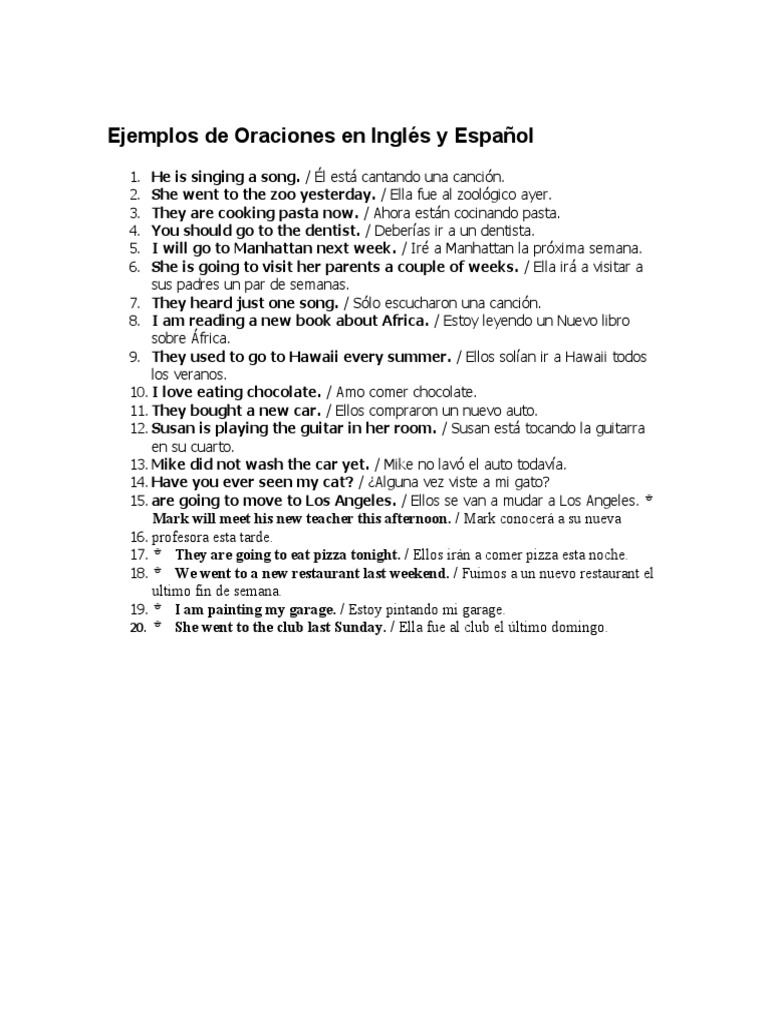 Ejemplos de Oraciones en Inglés y Español

1. He is singing a song. / Él está cantando una canción.
2. She went to the zoo yesterday. / Ella fue al zoológico ayer.
3. They are cooking pasta now. / Ahora están cocinando pasta.
4. You should go to the dentist. / Deberías ir a un dentista.
5. I will go to Manhattan next week. / Iré a Manhattan la próxima semana.
6. She is going to visit her parents a couple of weeks. / Ella irá a visitar a sus padres un par de semanas.
7. They heard just one song. / Sólo escucharon una canción.
8. I am reading a new book about Africa. / Estoy leyendo un Nuevo libro sobre África.
9. They used to go to Hawaii every summer. / Ellos solían ir a Hawaii todos los veranos.
10. I love eating chocolate. / Amo comer chocolate.
11. They bought a new car. / Ellos compraron un nuevo auto.
12. Susan is playing the guitar in her room. / Susan está tocando la guitarra en su cuarto.
13. Mike did not wash the car yet. / Mike no lavó el auto todavía.
14. Have you ever seen my cat? / ¿Alguna vez viste a mi gato?
15. are going to move to Los Angeles. / Ellos se van a mudar a Los Angeles. *
Mark will meet his new teacher this afternoon. / Mark conocerá a su nueva
16. profesora esta tarde.
17. * They are going to eat pizza tonight. / Ellos irán a comer pizza esta noche.
18. * We went to a new restaurant last weekend. / Fuimos a un nuevo restaurant el ultimo fin de semana.
19. * I am painting my garage. / Estoy pintando mi garage.
20. * She went to the club last Sunday. / Ella fue al club el último domingo.